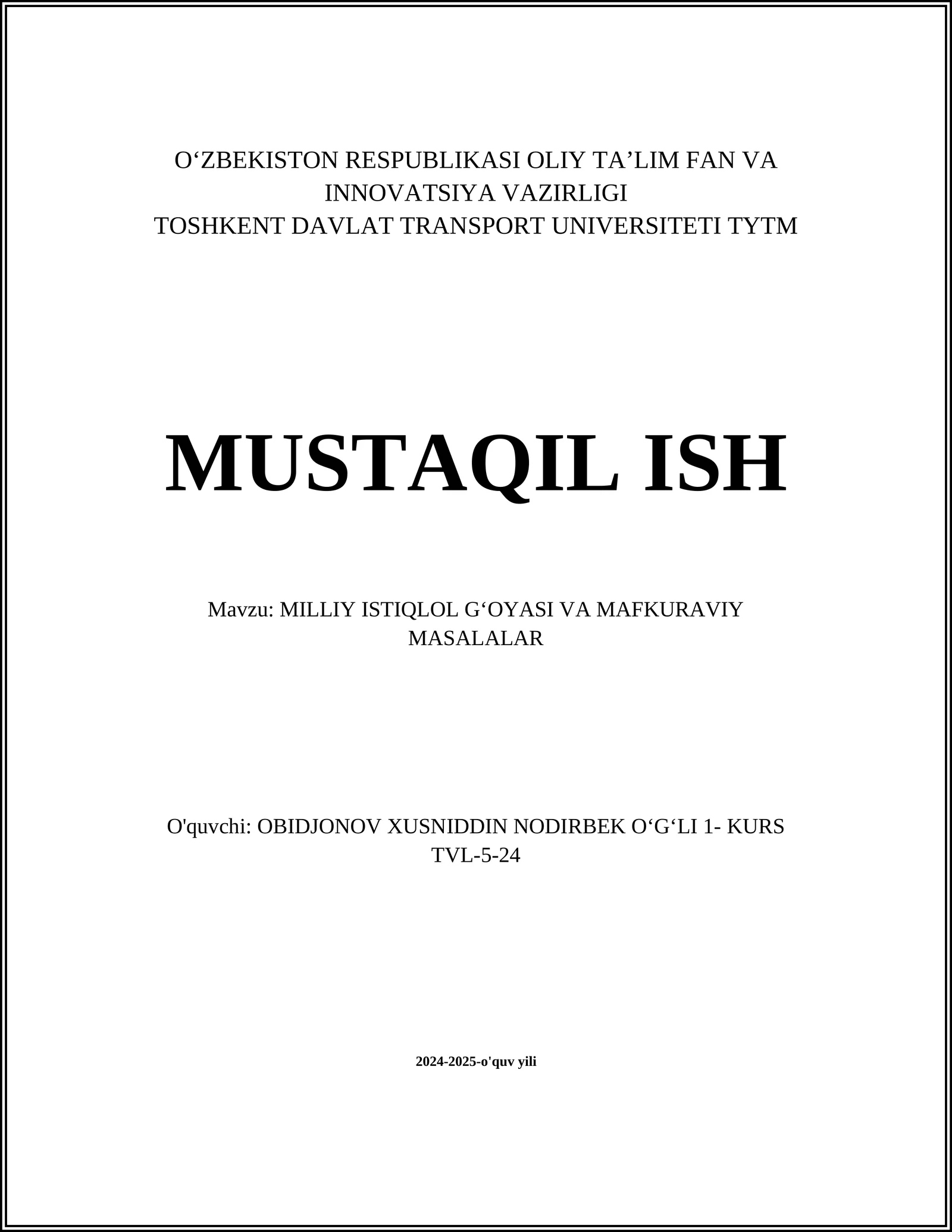 O‘ZBEKISTON RESPUBLIKASI OLIY TA’LIM FAN VA INNOVATSIYA VAZIRLIGI
TOSHKENT DAVLAT TRANSPORT UNIVERSITETI TYTM

MUSTAQIL ISH

Mavzu: MILLIY ISTIQLOL G‘OYASI VA MAFKURAVIY MASALALAR

O'quvchi: OBIDJONOV XUSNIDDIN NODIRBEK O‘G‘LI 1- KURS TVL-5-24

2024-2025-o'quv yili